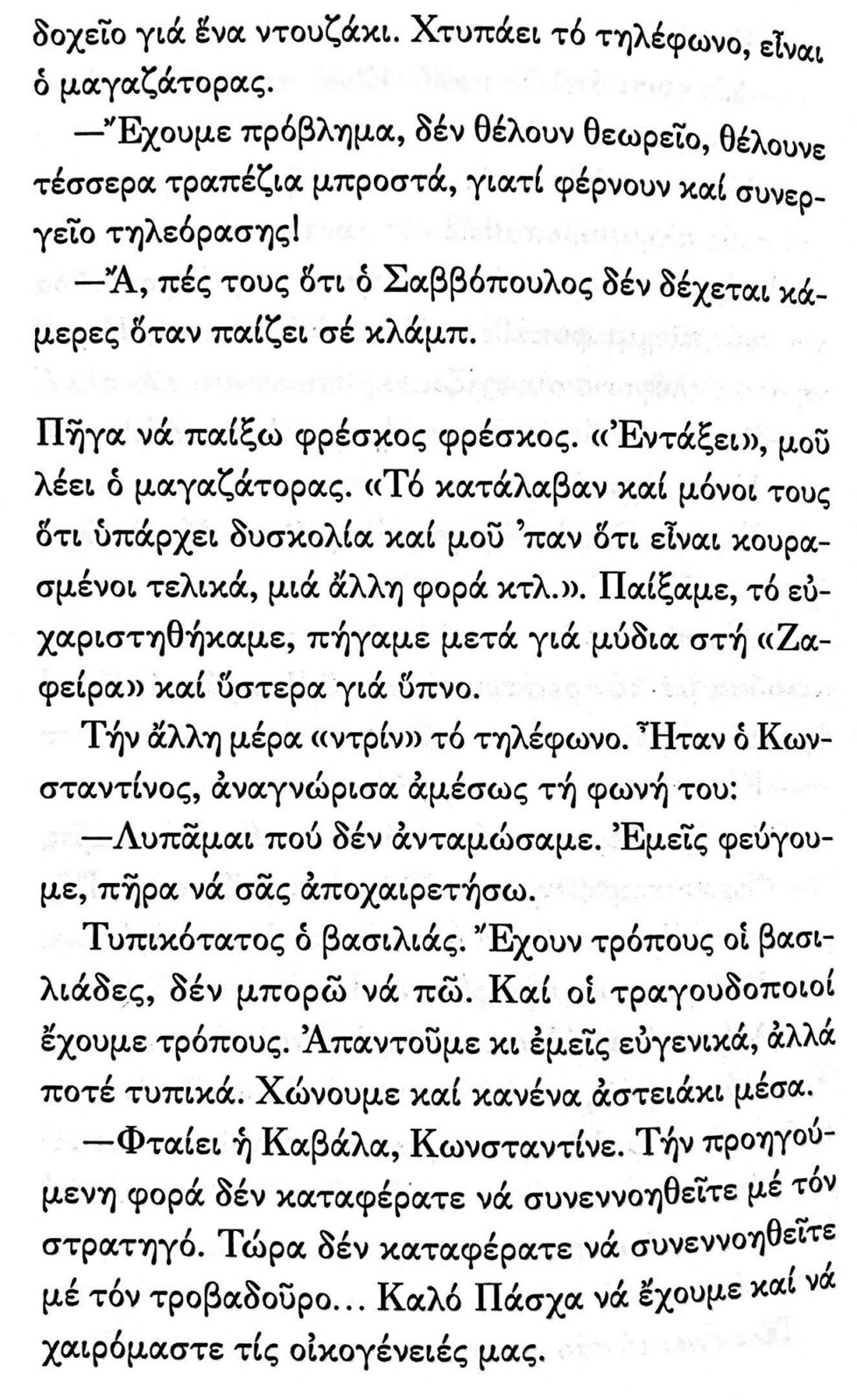 δοχεῖο γιά ἕνα ντουζάκι. Χτυπάει τό τηλέφωνο, εἶναι ὁ μαγαζάτορας.

—Ἔχουμε πρόβλημα, δέν θέλουν θεωρεῖο, θέλουνε τέσσερα τραπέζια μπροστά, γιατί φέρνουν καί συνεργεῖο τηλεόρασης!

—Ἄ, πές τους ὅτι ὁ Σαββόπουλος δέν δέχεται κάμερες ὅταν παίζει σέ κλάμπ.

Πῆγα νά παίξω φρέσκος φρέσκος. «Ἐντάξει», μοῦ λέει ὁ μαγαζάτορας. «Τό κατάλαβαν καί μόνοι τους ὅτι ὑπάρχει δυσκολία καί μοῦ 'παν ὅτι εἶναι κουρασμένοι τελικά, μιά ἄλλη φορά κτλ.». Παίξαμε, τό εὐχαριστηθήκαμε, πήγαμε μετά γιά μύδια στή «Ζαφείρα» καί ὕστερα γιά ὕπνο.

Τήν ἄλλη μέρα «ντρίν» τό τηλέφωνο. Ἦταν ὁ Κωνσταντίνος, ἀναγνώρισα ἀμέσως τή φωνή του:

—Λυπᾶμαι πού δέν ἀνταμώσαμε. Ἐμεῖς φεύγουμε, πῆρα νά σᾶς ἀποχαιρετήσω.

Τυπικότατος ὁ βασιλιάς. Ἔχουν τρόπους οἱ βασιλιάδες, δέν μπορῶ νά πῶ. Καί οἱ τραγουδοποιοί ἔχουμε τρόπους. Ἀπαντοῦμε κι ἐμεῖς εὐγενικά, ἀλλά ποτέ τυπικά. Χώνουμε καί κανένα ἀστειάκι μέσα.

—Φταίει ἡ Καβάλα, Κωνσταντίνε. Τήν προηγούμενη φορά δέν καταφέρατε νά συνεννοηθεῖτε μέ τόν στρατηγό. Τώρα δέν καταφέρατε νά συνεννοηθεῖτε μέ τόν τροβαδοῦρο... Καλό Πάσχα νά ἔχουμε καί νά χαιρόμαστε τίς οἰκογένειές μας.